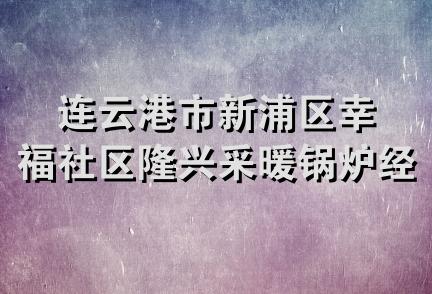 连云港市新浦区幸福社区隆兴采暖锅炉经